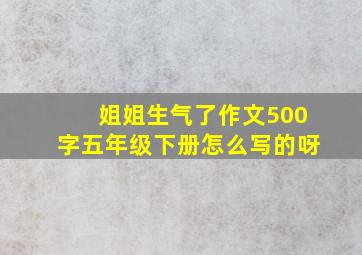 姐姐生气了作文500字五年级下册怎么写的呀